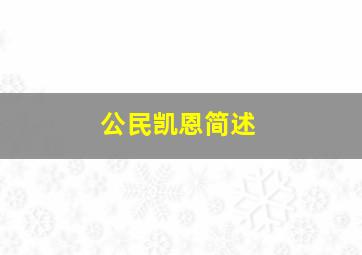 公民凯恩简述